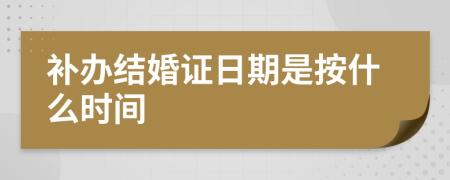 补办结婚证日期是按什么时间